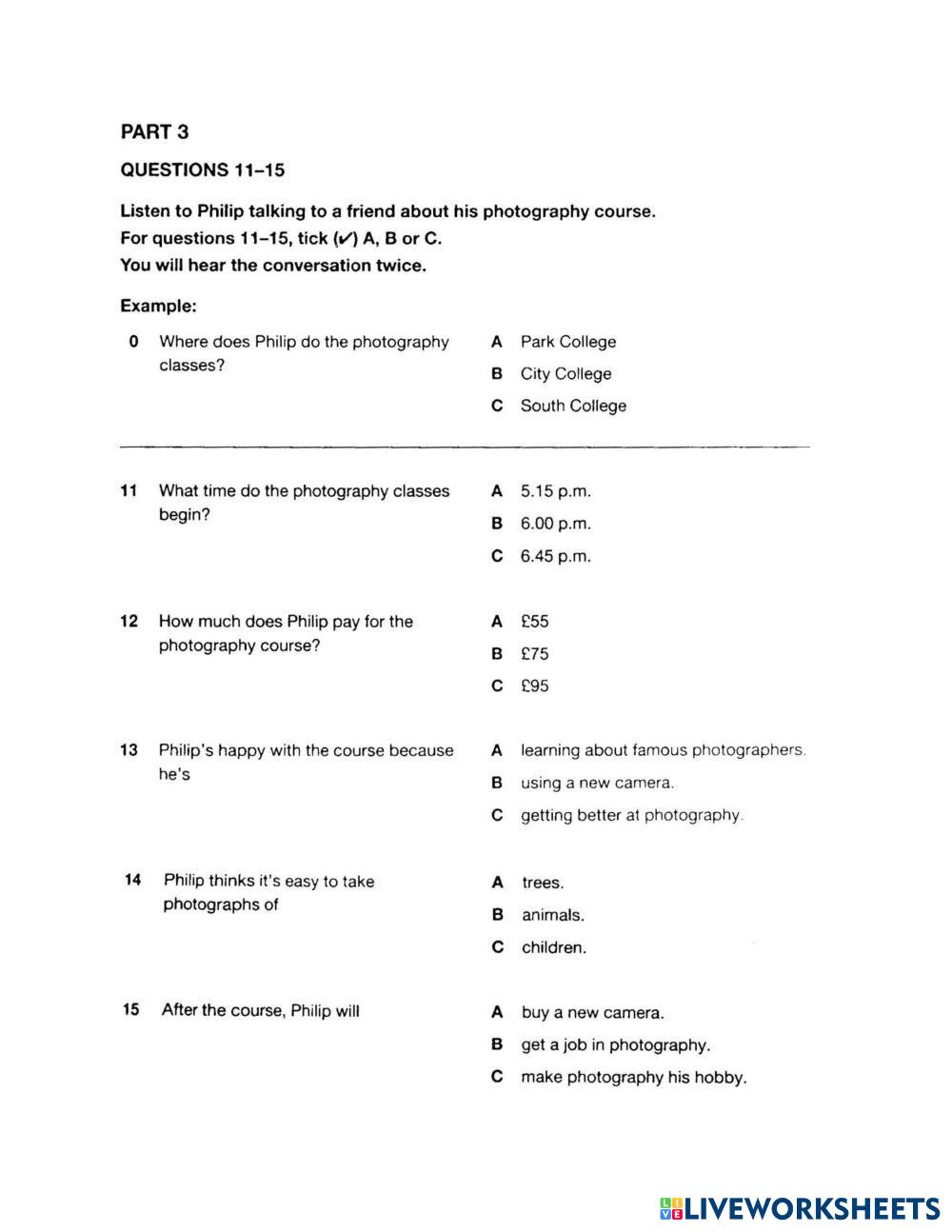 PART 3

QUESTIONS 11–15

Listen to Philip talking to a friend about his photography course.
For questions 11–15, tick (✓) A, B or C.
You will hear the conversation twice.

Example:

0 Where does Philip do the photography classes?

A Park College
B City College
C South College

11 What time do the photography classes begin?

A 5.15 p.m.
B 6.00 p.m.
C 6.45 p.m.

12 How much does Philip pay for the photography course?

A £55
B £75
C £95

13 Philip's happy with the course because he's

A learning about famous photographers.
B using a new camera.
C getting better at photography.

14 Philip thinks it's easy to take photographs of

A trees.
B animals.
C children.

15 After the course, Philip will

A buy a new camera.
B get a job in photography.
C make photography his hobby.

LIVEWORKSHEETS